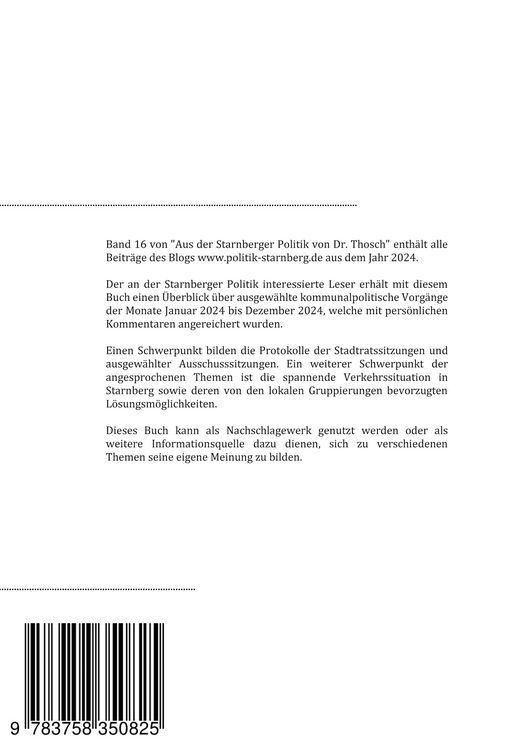 Band 16 von "Aus der Starnberger Politik von Dr. Thosch" enthält alle Beiträge des Blogs www.politik-starnberg.de aus dem Jahr 2024.

Der an der Starnberger Politik interessierte Leser erhält mit diesem Buch einen Überblick über ausgewählte kommunalpolitische Vorgänge der Monate Januar 2024 bis Dezember 2024, welche mit persönlichen Kommentaren angereichert wurden.

Einen Schwerpunkt bilden die Protokolle der Stadtratssitzungen und ausgewählter Ausschusssitzungen. Ein weiterer Schwerpunkt der angesprochenen Themen ist die spannende Verkehrssituation in Starnberg sowie deren von den lokalen Gruppierungen bevorzugten Lösungsmöglichkeiten.

Dieses Buch kann als Nachschlagewerk genutzt werden oder als weitere Informationsquelle dazu dienen, sich zu verschiedenen Themen seine eigene Meinung zu bilden.

9 783758 350825